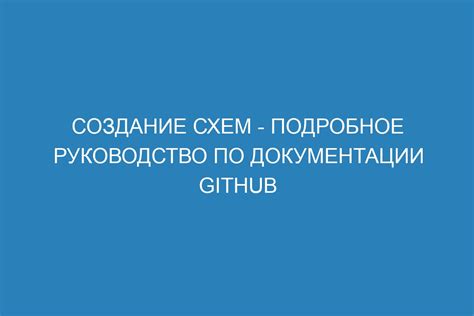 СОЗДАНИЕ СХЕМ - ПОДРОБНОЕ РУКОВОДСТВО ПО ДОКУМЕНТАЦИИ GITHUB